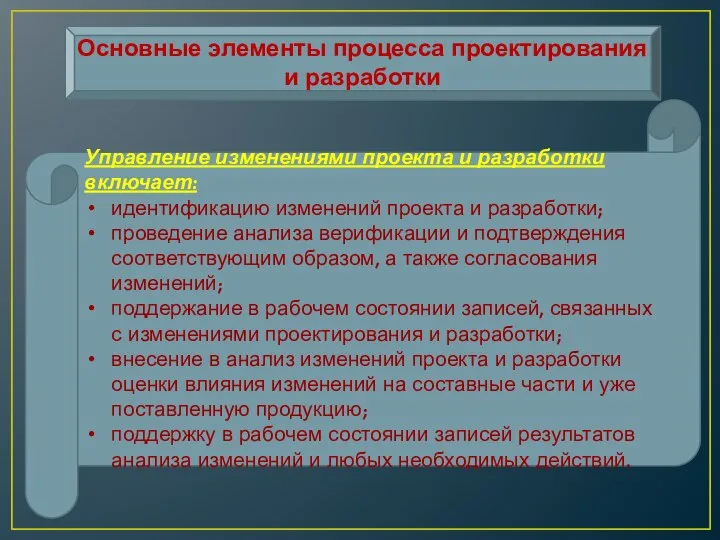 Основные элементы процесса проектирования и разработки

Управление изменениями проекта и разработки включает:
• идентификацию изменений проекта и разработки;
• проведение анализа верификации и подтверждения соответствующим образом, а также согласования изменений;
• поддержание в рабочем состоянии записей, связанных с изменениями проектирования и разработки;
• внесение в анализ изменений проекта и разработки оценки влияния изменений на составные части и уже поставленную продукцию;
• поддержку в рабочем состоянии записей результатов анализа изменений и любых необходимых действий.